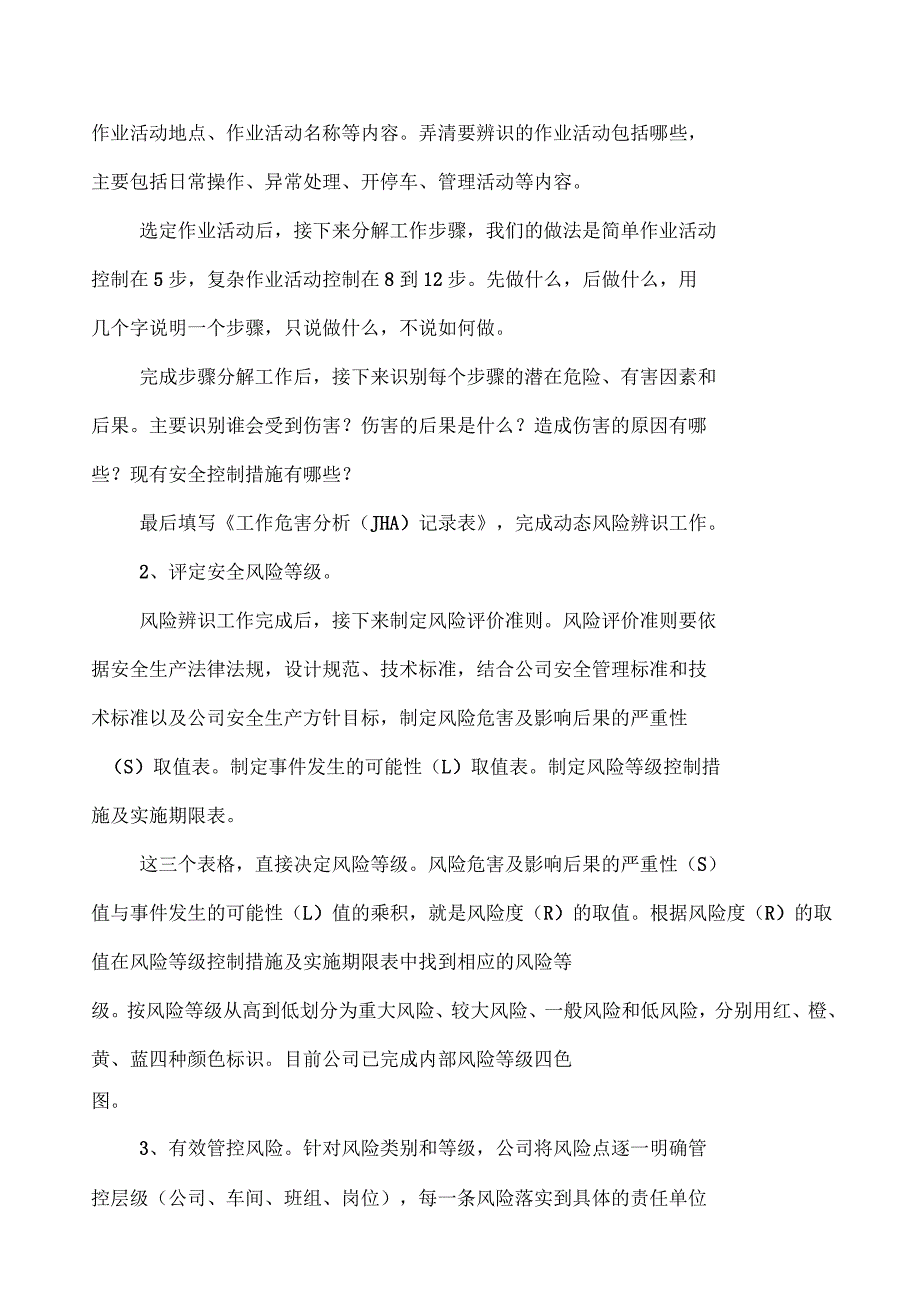 作业活动地点、作业活动名称等内容。弄清要辨识的作业活动包括哪些，主要包括日常操作、异常处理、开停车、管理活动等内容。

选定作业活动后，接下来分解工作步骤，我们的做法是简单作业活动控制在5步，复杂作业活动控制在8到12步。先做什么，后做什么，用几个字说明一个步骤，只说做什么，不说如何做。

完成步骤分解工作后，接下来识别每个步骤的潜在危险、有害因素和后果。主要识别谁会受到伤害？伤害的后果是什么？造成伤害的原因有哪些？现有安全控制措施有哪些？

最后填写《工作危害分析（JHA）记录表》，完成动态风险辨识工作。

2、评定安全风险等级。

风险辨识工作完成后，接下来制定风险评价准则。风险评价准则要依据安全生产法律法规，设计规范、技术标准，结合公司安全管理标准和技术标准以及公司安全生产方针目标，制定风险危害及影响后果的严重性（S）取值表。制定事件发生的可能性（L）取值表。制定风险等级控制措施及实施期限表。

这三个表格，直接决定风险等级。风险危害及影响后果的严重性（S）值与事件发生的可能性（L）值的乘积，就是风险度（R）的取值。根据风险度（R）的取值在风险等级控制措施及实施期限表中找到相应的风险等级。按风险等级从高到低划分为重大风险、较大风险、一般风险和低风险，分别用红、橙、黄、蓝四种颜色标识。目前公司已完成内部风险等级四色图。

3、有效管控风险。针对风险类别和等级，公司将风险点逐一明确管控层级（公司、车间、班组、岗位），每一条风险落实到具体的责任单位